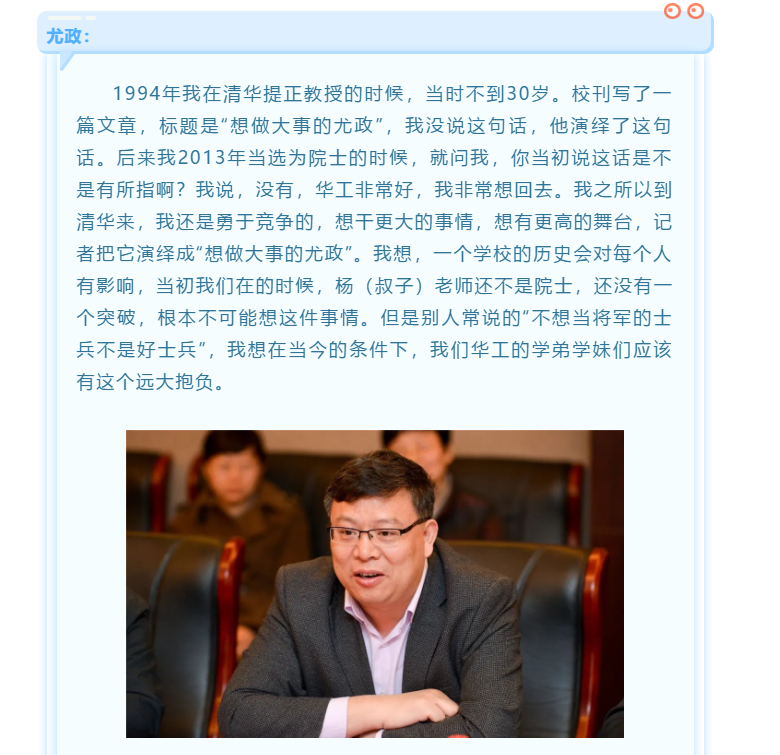 尤政：

1994年我在清华提正教授的时候，当时不到30岁。校刊写了一篇文章，标题是“想做大事的尤政”，我没说这句话，他演绎了这句话。后来我2013年当选为院士的时候，就问我，你当初说这话是不是有所指啊？我说，没有，华工非常好，我非常想回去。我之所以到清华来，我还是勇于竞争的，想干更大的事情，想有更高的舞台，记者把它演绎成“想做大事的尤政”。我想，一个学校的历史会对每个人有影响，当初我们在的时候，杨（叔子）老师还不是院士，还没有一个突破，根本不可能想这件事情。但是别人常说的“不想当将军的士兵不是好士兵”，我想在当今的条件下，我们华工的学弟学妹们应该有这个远大抱负。